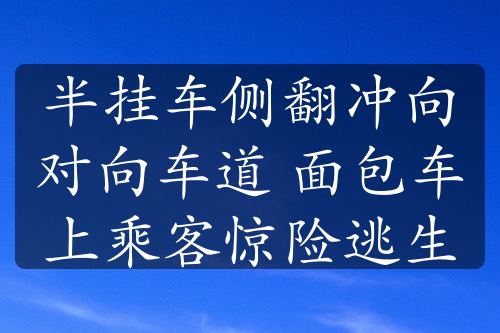 半挂车侧翻冲向对向车道 面包车上乘客惊险逃生